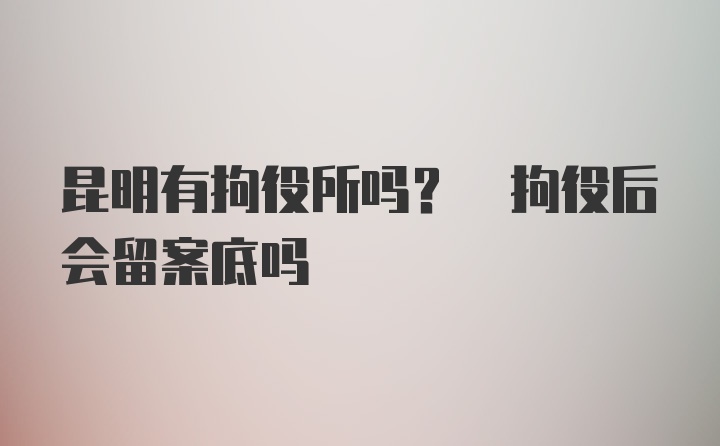 昆明有拘役所吗？ 拘役后会留案底吗